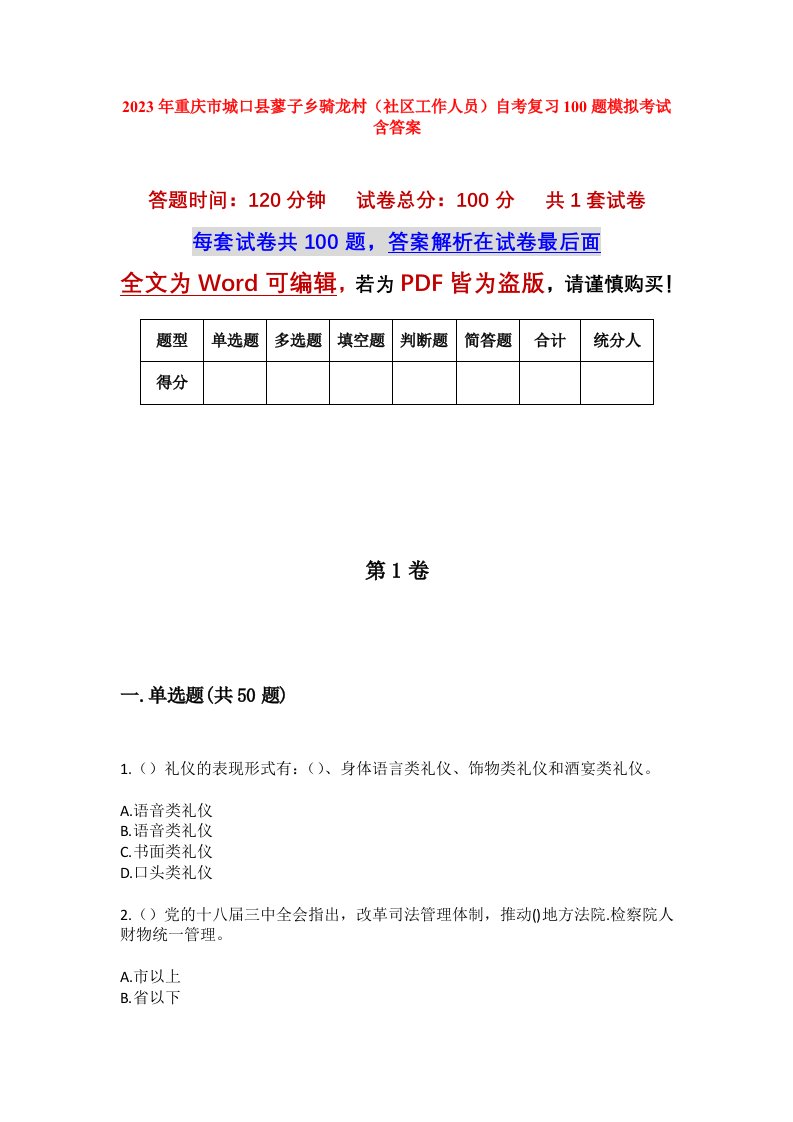 2023年重庆市城口县蓼子乡骑龙村（社区工作人员）自考复习100题模拟考试含答案

答题时间：120分钟　试卷总分：100分　共1套试卷

每套试卷共100题，答案解析在试卷最后面

全文为Word可编辑，若为PDF皆为盗版，请谨慎购买！

| 题型 | 单选题 | 多选题 | 填空题 | 判断题 | 简答题 | 合计 | 统分人 |
|---|---|---|---|---|---|---|---|
| 得分 |  |  |  |  |  |  |  |

第1卷

一.单选题(共50题)

1.（）礼仪的表现形式有：()、身体语言类礼仪、饰物类礼仪和酒宴类礼仪。

A.语音类礼仪
B.语音类礼仪
C.书面类礼仪
D.口头类礼仪

2.（）党的十八届三中全会指出，改革司法管理体制，推动()地方法院.检察院人财物统一管理。

A.市以上
B.省以下